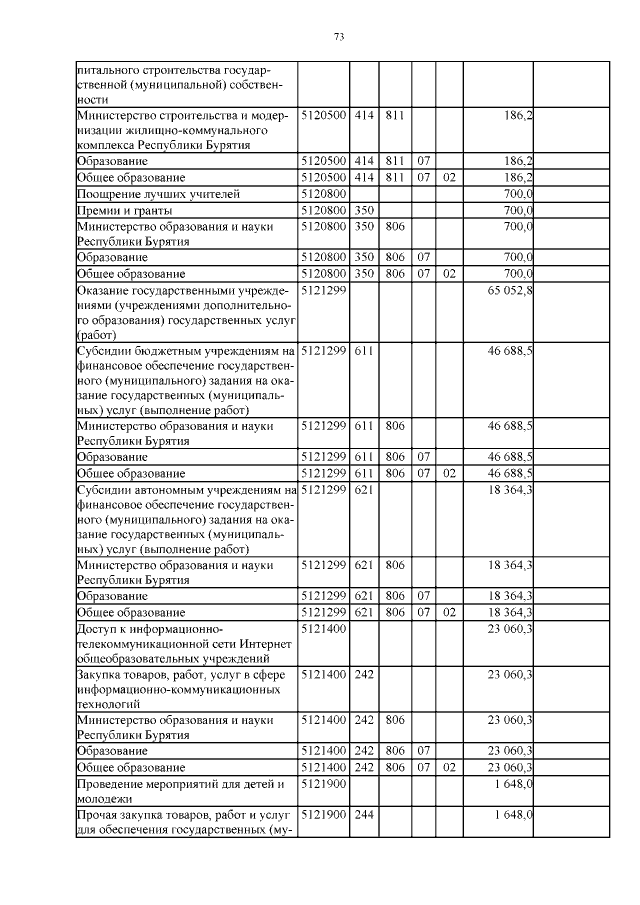 73

| | | | | | | | |
|---|---|---|---|---|---|---|---|
| питального строительства государственной (муниципальной) собственности | | | | | | | |
| Министерство строительства и модернизации жилищно-коммунального комплекса Республики Бурятия | 5120500 | 414 | 811 | | | 186,2 | |
| Образование | 5120500 | 414 | 811 | 07 | | 186,2 | |
| Общее образование | 5120500 | 414 | 811 | 07 | 02 | 186,2 | |
| Поощрение лучших учителей | 5120800 | | | | | 700,0 | |
| Премии и гранты | 5120800 | 350 | | | | 700,0 | |
| Министерство образования и науки Республики Бурятия | 5120800 | 350 | 806 | | | 700,0 | |
| Образование | 5120800 | 350 | 806 | 07 | | 700,0 | |
| Общее образование | 5120800 | 350 | 806 | 07 | 02 | 700,0 | |
| Оказание государственными учреждениями (учреждениями дополнительного образования) государственных услуг (работ) | 5121299 | | | | | 65 052,8 | |
| Субсидии бюджетным учреждениям на финансовое обеспечение государственного (муниципального) задания на оказание государственных (муниципальных) услуг (выполнение работ) | 5121299 | 611 | | | | 46 688,5 | |
| Министерство образования и науки Республики Бурятия | 5121299 | 611 | 806 | | | 46 688,5 | |
| Образование | 5121299 | 611 | 806 | 07 | | 46 688,5 | |
| Общее образование | 5121299 | 611 | 806 | 07 | 02 | 46 688,5 | |
| Субсидии автономным учреждениям на финансовое обеспечение государственного (муниципального) задания на оказание государственных (муниципальных) услуг (выполнение работ) | 5121299 | 621 | | | | 18 364,3 | |
| Министерство образования и науки Республики Бурятия | 5121299 | 621 | 806 | | | 18 364,3 | |
| Образование | 5121299 | 621 | 806 | 07 | | 18 364,3 | |
| Общее образование | 5121299 | 621 | 806 | 07 | 02 | 18 364,3 | |
| Доступ к информационно-телекоммуникационной сети Интернет общеобразовательных учреждений | 5121400 | | | | | 23 060,3 | |
| Закупка товаров, работ, услуг в сфере информационно-коммуникационных технологий | 5121400 | 242 | | | | 23 060,3 | |
| Министерство образования и науки Республики Бурятия | 5121400 | 242 | 806 | | | 23 060,3 | |
| Образование | 5121400 | 242 | 806 | 07 | | 23 060,3 | |
| Общее образование | 5121400 | 242 | 806 | 07 | 02 | 23 060,3 | |
| Проведение мероприятий для детей и молодежи | 5121900 | | | | | 1 648,0 | |
| Прочая закупка товаров, работ и услуг для обеспечения государственных (му- | 5121900 | 244 | | | | 1 648,0 | |